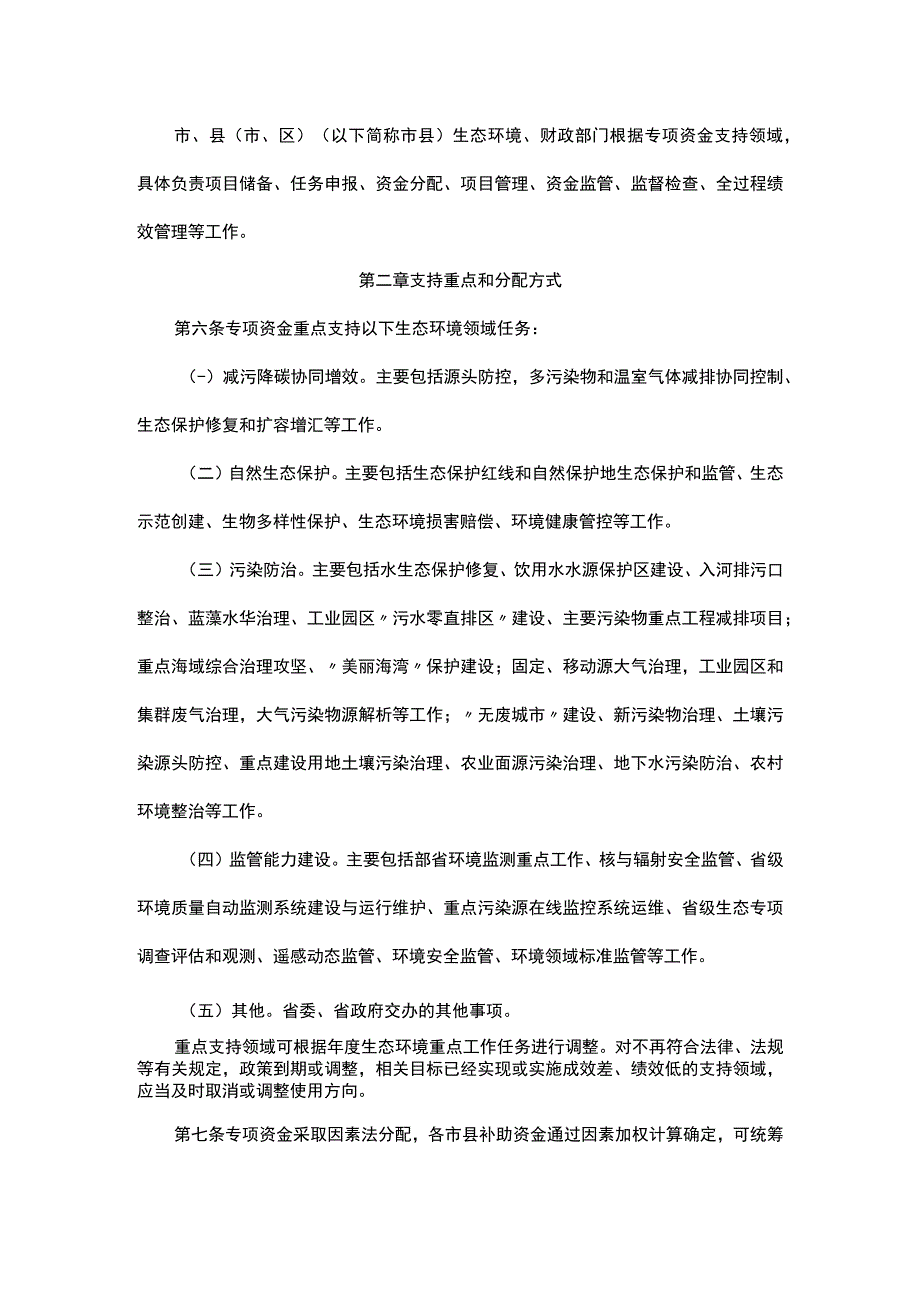 市、县（市、区）（以下简称市县）生态环境、财政部门根据专项资金支持领域，具体负责项目储备、任务申报、资金分配、项目管理、资金监管、监督检查、全过程绩效管理等工作。

第二章支持重点和分配方式

第六条专项资金重点支持以下生态环境领域任务：

（-）减污降碳协同增效。主要包括源头防控，多污染物和温室气体减排协同控制、生态保护修复和扩容增汇等工作。

（二）自然生态保护。主要包括生态保护红线和自然保护地生态保护和监管、生态示范创建、生物多样性保护、生态环境损害赔偿、环境健康管控等工作。

（三）污染防治。主要包括水生态保护修复、饮用水水源保护区建设、入河排污口整治、蓝藻水华治理、工业园区〃污水零直排区〃建设、主要污染物重点工程减排项目；重点海域综合治理攻坚、〃美丽海湾〃保护建设；固定、移动源大气治理，工业园区和集群废气治理，大气污染物源解析等工作；〃无废城市〃建设、新污染物治理、土壤污染源头防控、重点建设用地土壤污染治理、农业面源污染治理、地下水污染防治、农村环境整治等工作。

（四）监管能力建设。主要包括部省环境监测重点工作、核与辐射安全监管、省级环境质量自动监测系统建设与运行维护、重点污染源在线监控系统运维、省级生态专项调查评估和观测、遥感动态监管、环境安全监管、环境领域标准监管等工作。

（五）其他。省委、省政府交办的其他事项。

重点支持领域可根据年度生态环境重点工作任务进行调整。对不再符合法律、法规等有关规定，政策到期或调整，相关目标已经实现或实施成效差、绩效低的支持领域，应当及时取消或调整使用方向。

第七条专项资金采取因素法分配，各市县补助资金通过因素加权计算确定，可统筹